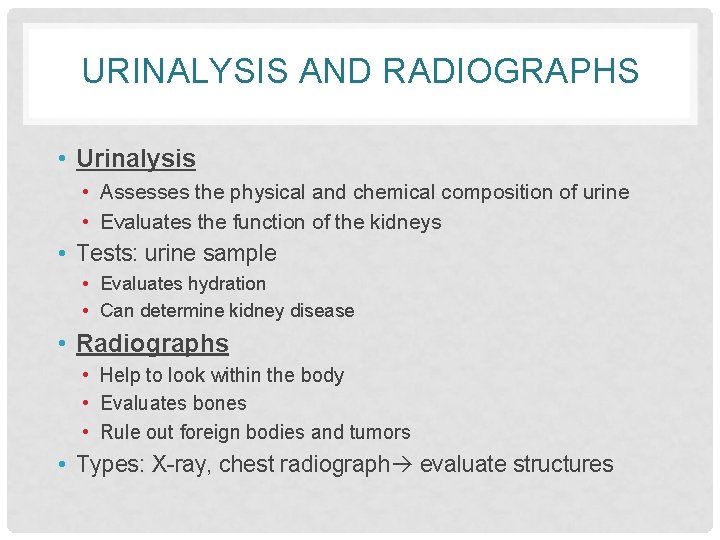 URINALYSIS AND RADIOGRAPHS

• Urinalysis
  • Assesses the physical and chemical composition of urine
  • Evaluates the function of the kidneys
• Tests: urine sample
  • Evaluates hydration
  • Can determine kidney disease
• Radiographs
  • Help to look within the body
  • Evaluates bones
  • Rule out foreign bodies and tumors
• Types: X-ray, chest radiograph→ evaluate structures